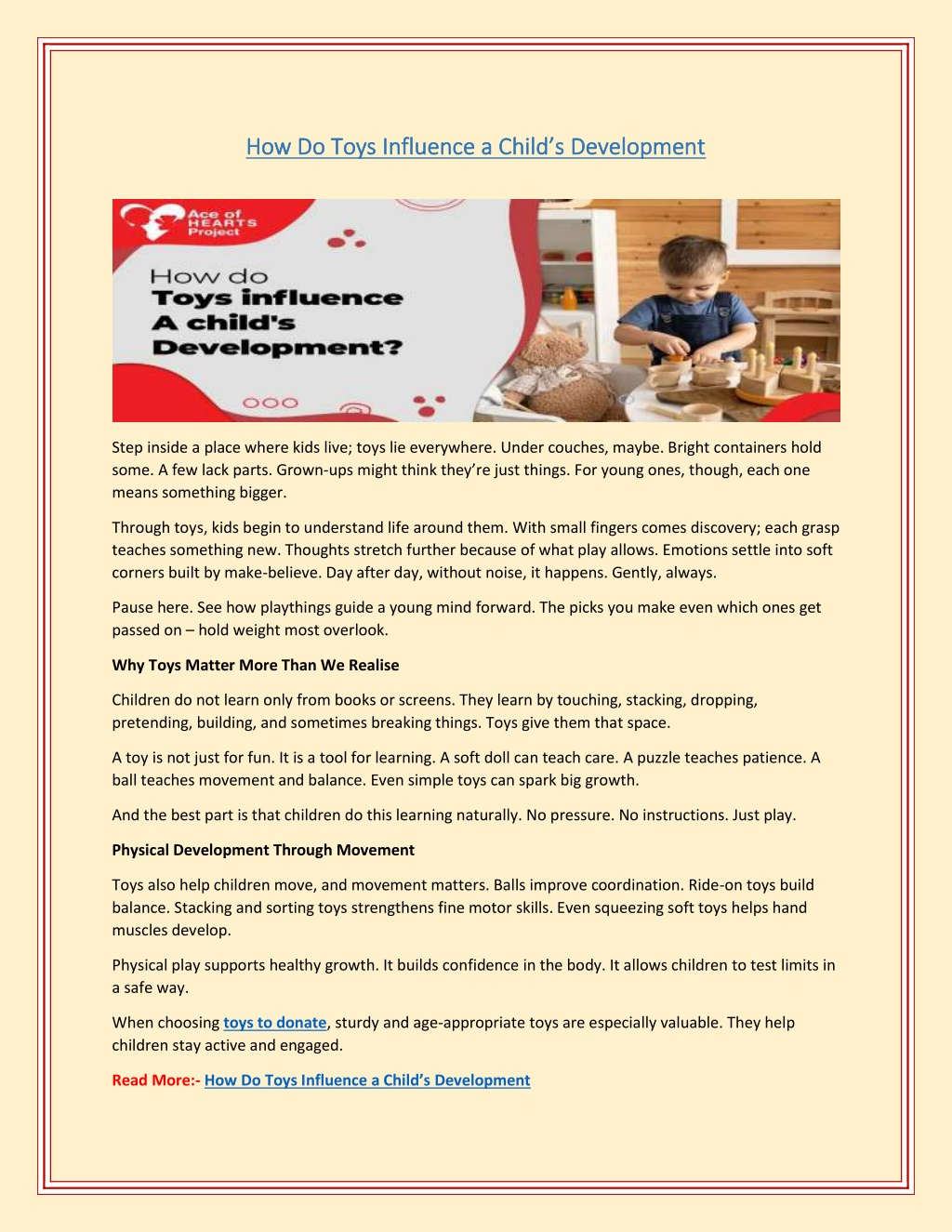 How Do Toys Influence a Child's Development

Ace of HEARTS Project

How do Toys influence A child's Development?

Step inside a place where kids live; toys lie everywhere. Under couches, maybe. Bright containers hold some. A few lack parts. Grown-ups might think they're just things. For young ones, though, each one means something bigger.

Through toys, kids begin to understand life around them. With small fingers comes discovery; each grasp teaches something new. Thoughts stretch further because of what play allows. Emotions settle into soft corners built by make-believe. Day after day, without noise, it happens. Gently, always.

Pause here. See how playthings guide a young mind forward. The picks you make even which ones get passed on – hold weight most overlook.

Why Toys Matter More Than We Realise

Children do not learn only from books or screens. They learn by touching, stacking, dropping, pretending, building, and sometimes breaking things. Toys give them that space.

A toy is not just for fun. It is a tool for learning. A soft doll can teach care. A puzzle teaches patience. A ball teaches movement and balance. Even simple toys can spark big growth.

And the best part is that children do this learning naturally. No pressure. No instructions. Just play.

Physical Development Through Movement

Toys also help children move, and movement matters. Balls improve coordination. Ride-on toys build balance. Stacking and sorting toys strengthens fine motor skills. Even squeezing soft toys helps hand muscles develop.

Physical play supports healthy growth. It builds confidence in the body. It allows children to test limits in a safe way.

When choosing toys to donate, sturdy and age-appropriate toys are especially valuable. They help children stay active and engaged.

Read More:- How Do Toys Influence a Child's Development